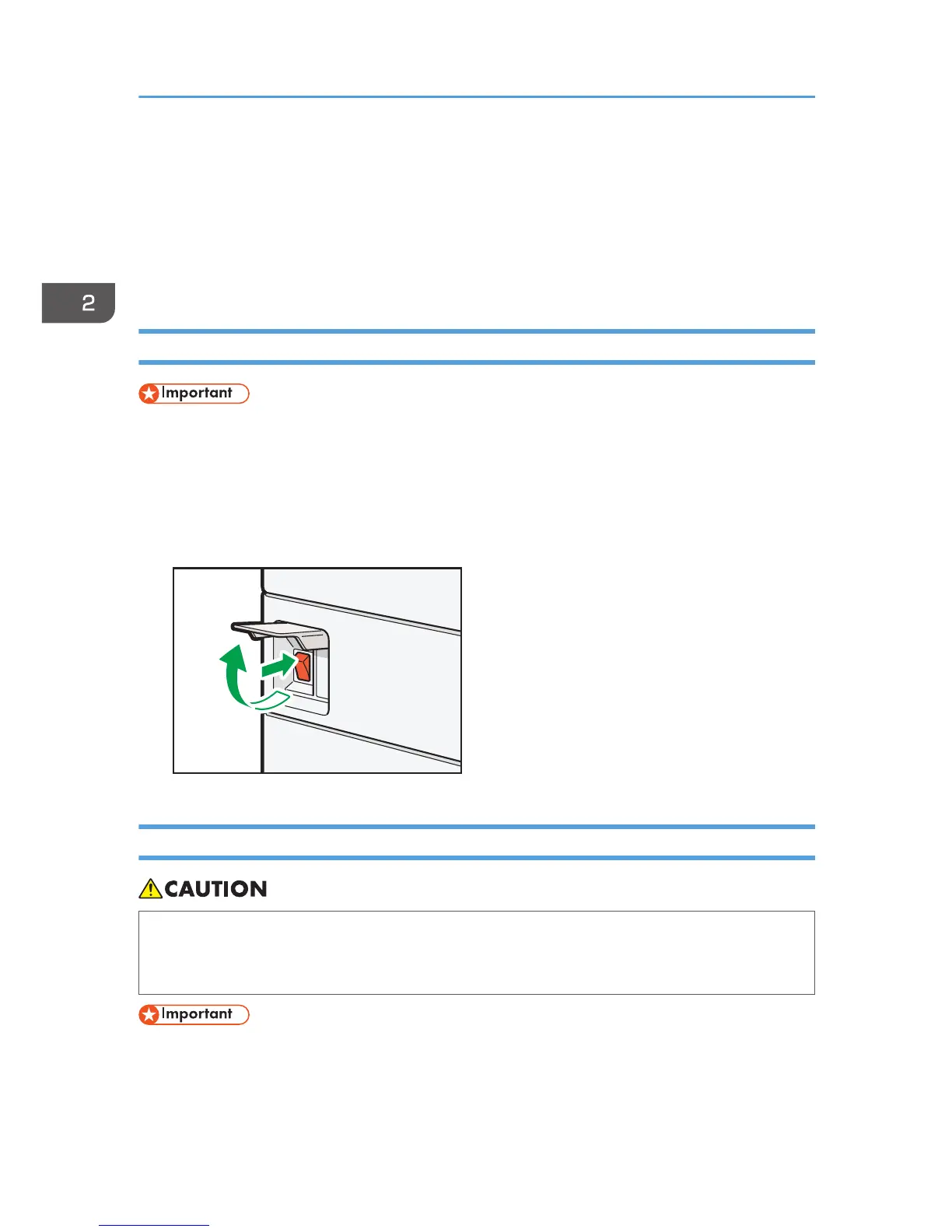 2

Important

CAUTION

Important